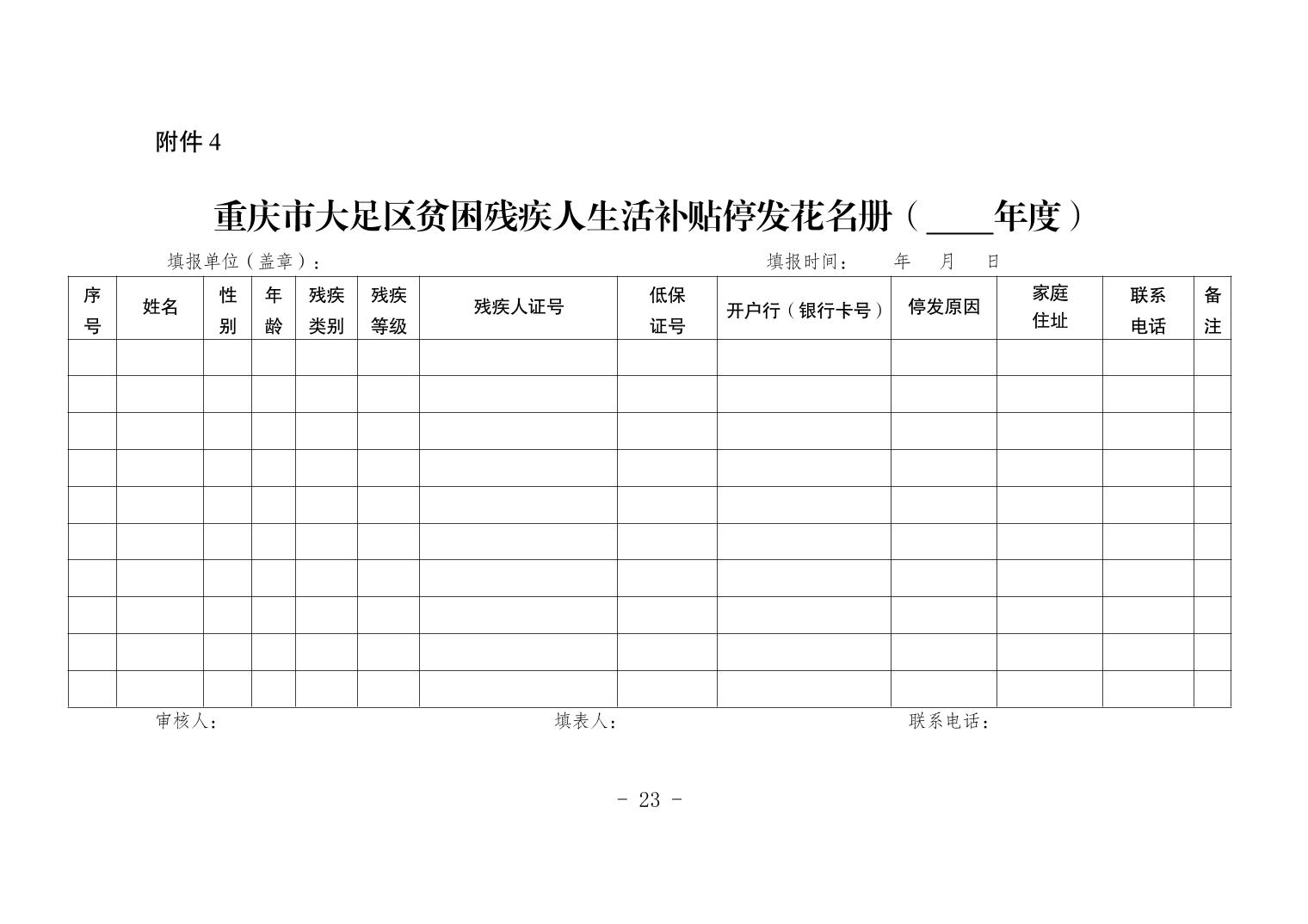 附件 4

重庆市大足区贫困残疾人生活补贴停发花名册（____年度）

填报单位（盖章）：　　　　　　　　　　　　　　　填报时间：　　年　　月　　日

| 序号 | 姓名 | 性别 | 年龄 | 残疾类别 | 残疾等级 | 残疾人证号 | 低保证号 | 开户行（银行卡号） | 停发原因 | 家庭住址 | 联系电话 | 备注 |
|---|---|---|---|---|---|---|---|---|---|---|---|---|
| | | | | | | | | | | | | |
| | | | | | | | | | | | | |
| | | | | | | | | | | | | |
| | | | | | | | | | | | | |
| | | | | | | | | | | | | |
| | | | | | | | | | | | | |
| | | | | | | | | | | | | |
| | | | | | | | | | | | | |
| | | | | | | | | | | | | |
| | | | | | | | | | | | | |

审核人：　　　　　　　　　　　　填表人：　　　　　　　　　　　　联系电话：

- 23 -